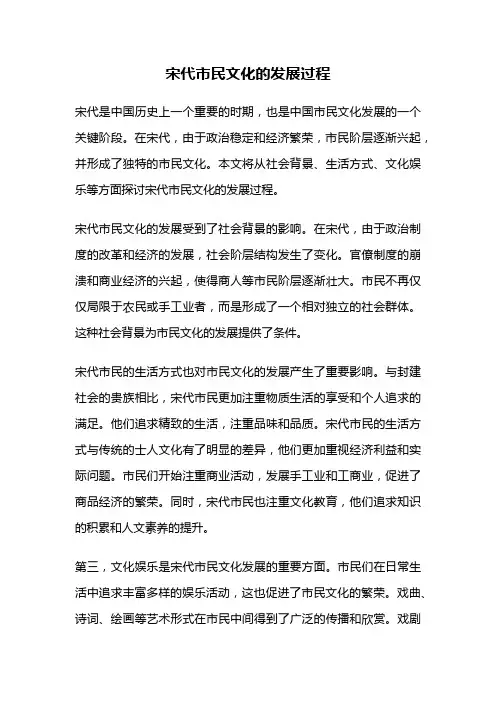 宋代市民文化的发展过程

宋代是中国历史上一个重要的时期，也是中国市民文化发展的一个关键阶段。在宋代，由于政治稳定和经济繁荣，市民阶层逐渐兴起，并形成了独特的市民文化。本文将从社会背景、生活方式、文化娱乐等方面探讨宋代市民文化的发展过程。

宋代市民文化的发展受到了社会背景的影响。在宋代，由于政治制度的改革和经济的发展，社会阶层结构发生了变化。官僚制度的崩溃和商业经济的兴起，使得商人等市民阶层逐渐壮大。市民不再仅仅局限于农民或手工业者，而是形成了一个相对独立的社会群体。这种社会背景为市民文化的发展提供了条件。

宋代市民的生活方式也对市民文化的发展产生了重要影响。与封建社会的贵族相比，宋代市民更加注重物质生活的享受和个人追求的满足。他们追求精致的生活，注重品味和品质。宋代市民的生活方式与传统的士人文化有了明显的差异，他们更加重视经济利益和实际问题。市民们开始注重商业活动，发展手工业和工商业，促进了商品经济的繁荣。同时，宋代市民也注重文化教育，他们追求知识的积累和人文素养的提升。

第三，文化娱乐是宋代市民文化发展的重要方面。市民们在日常生活中追求丰富多样的娱乐活动，这也促进了市民文化的繁荣。戏曲、诗词、绘画等艺术形式在市民中间得到了广泛的传播和欣赏。戏剧